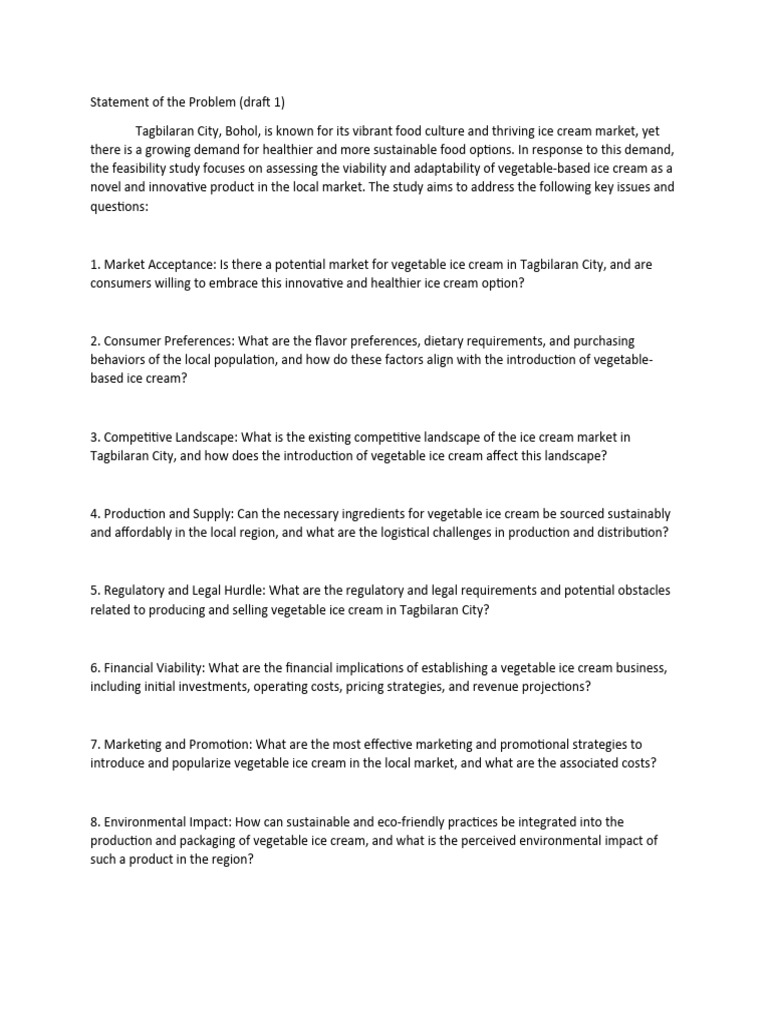 Statement of the Problem (draft 1)

Tagbilaran City, Bohol, is known for its vibrant food culture and thriving ice cream market, yet there is a growing demand for healthier and more sustainable food options. In response to this demand, the feasibility study focuses on assessing the viability and adaptability of vegetable-based ice cream as a novel and innovative product in the local market. The study aims to address the following key issues and questions:

1. Market Acceptance: Is there a potential market for vegetable ice cream in Tagbilaran City, and are consumers willing to embrace this innovative and healthier ice cream option?

2. Consumer Preferences: What are the flavor preferences, dietary requirements, and purchasing behaviors of the local population, and how do these factors align with the introduction of vegetable-based ice cream?

3. Competitive Landscape: What is the existing competitive landscape of the ice cream market in Tagbilaran City, and how does the introduction of vegetable ice cream affect this landscape?

4. Production and Supply: Can the necessary ingredients for vegetable ice cream be sourced sustainably and affordably in the local region, and what are the logistical challenges in production and distribution?

5. Regulatory and Legal Hurdle: What are the regulatory and legal requirements and potential obstacles related to producing and selling vegetable ice cream in Tagbilaran City?

6. Financial Viability: What are the financial implications of establishing a vegetable ice cream business, including initial investments, operating costs, pricing strategies, and revenue projections?

7. Marketing and Promotion: What are the most effective marketing and promotional strategies to introduce and popularize vegetable ice cream in the local market, and what are the associated costs?

8. Environmental Impact: How can sustainable and eco-friendly practices be integrated into the production and packaging of vegetable ice cream, and what is the perceived environmental impact of such a product in the region?